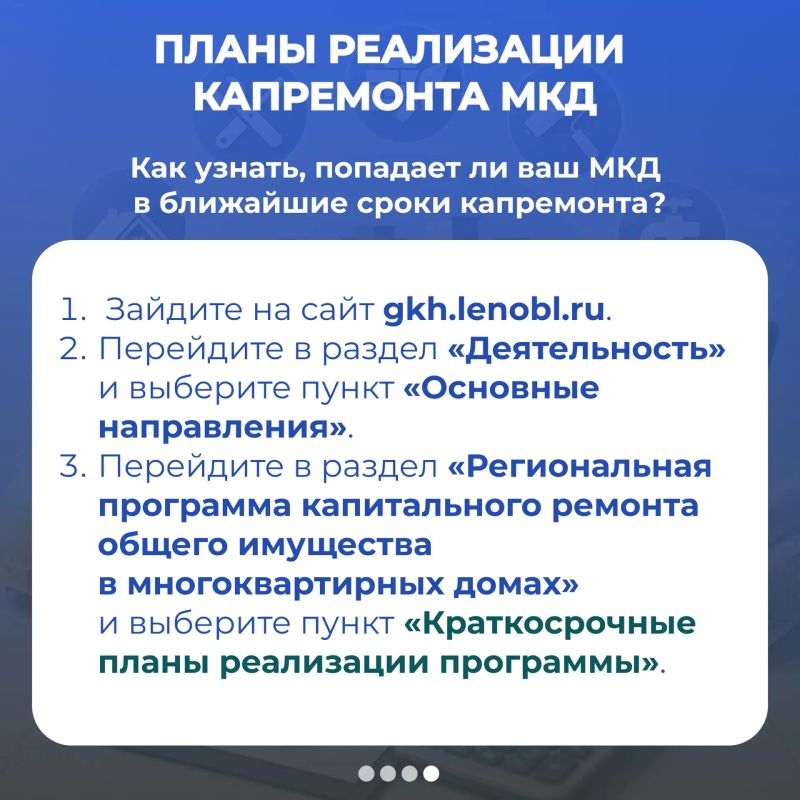 ПЛАНЫ РЕАЛИЗАЦИИ
КАПРЕМОНТА МКД

Как узнать, попадает ли ваш МКД в ближайшие сроки капремонта?

1. Зайдите на сайт gkh.lenobl.ru.
2. Перейдите в раздел «Деятельность» и выберите пункт «Основные направления».
3. Перейдите в раздел «Региональная программа капитального ремонта общего имущества в многоквартирных домах» и выберите пункт «Краткосрочные планы реализации программы».